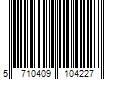 5 710409 104227